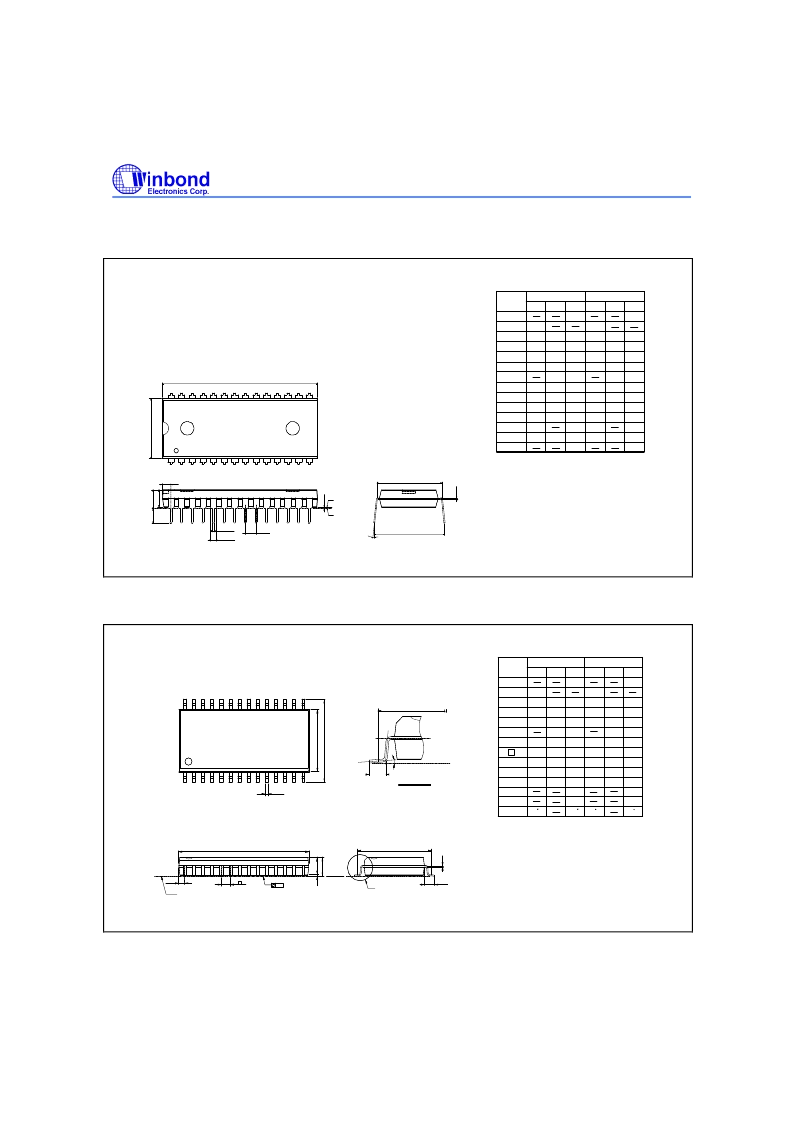 Winbond
Electronics Corp.